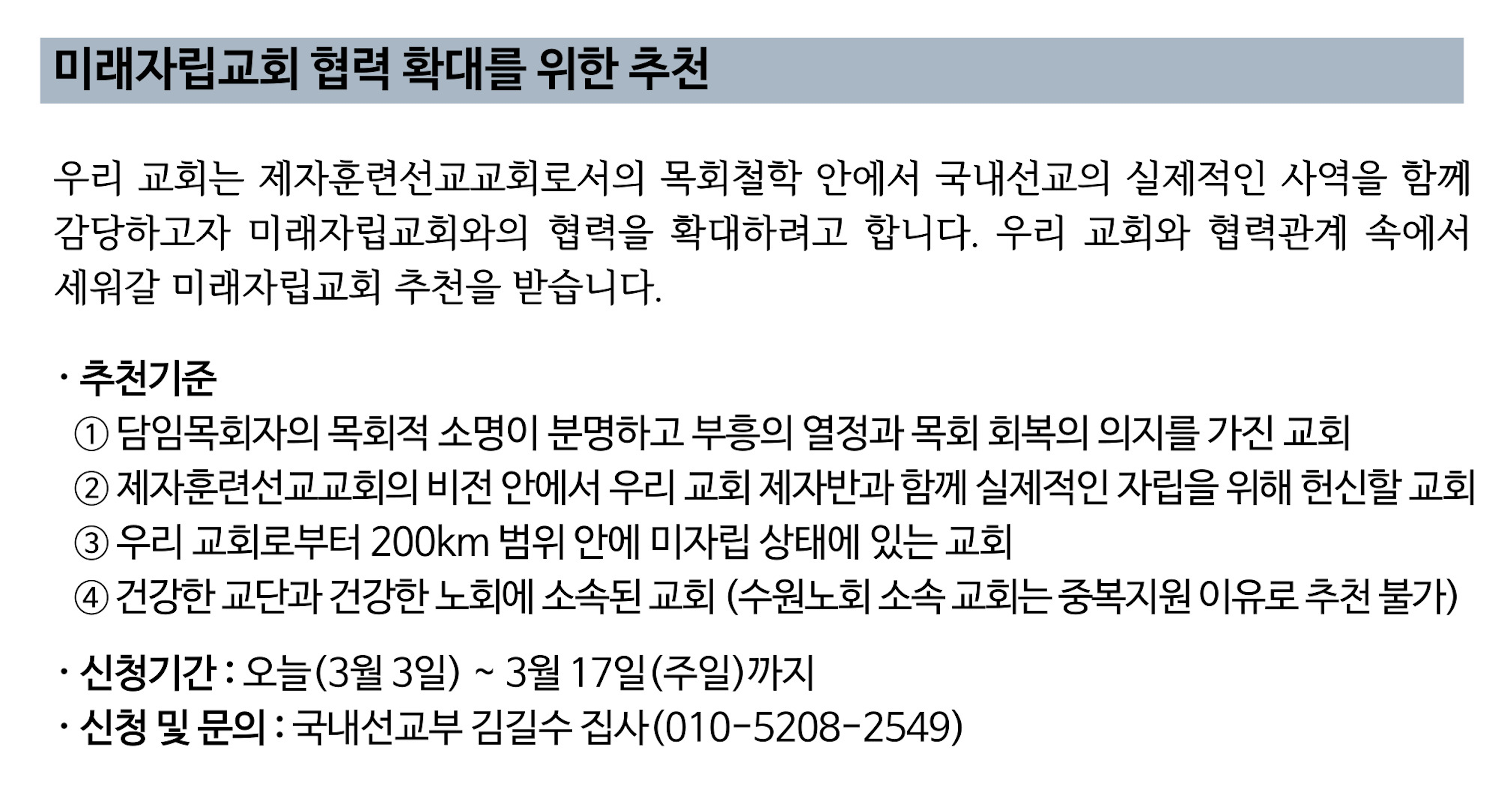 미래자립교회 협력 확대를 위한 추천

우리 교회는 제자훈련선교교회로서의 목회철학 안에서 국내선교의 실제적인 사역을 함께 감당하고자 미래자립교회와의 협력을 확대하려고 합니다. 우리 교회와 협력관계 속에서 세워갈 미래자립교회 추천을 받습니다.

· 추천기준
① 담임목회자의 목회적 소명이 분명하고 부흥의 열정과 목회 회복의 의지를 가진 교회
② 제자훈련선교교회의 비전 안에서 우리 교회 제자반과 함께 실제적인 자립을 위해 헌신할 교회
③ 우리 교회로부터 200km 범위 안에 미자립 상태에 있는 교회
④ 건강한 교단과 건강한 노회에 소속된 교회 (수원노회 소속 교회는 중복지원 이유로 추천 불가)

· 신청기간 : 오늘(3월 3일) ~ 3월 17일(주일)까지
· 신청 및 문의 : 국내선교부 김길수 집사(010-5208-2549)